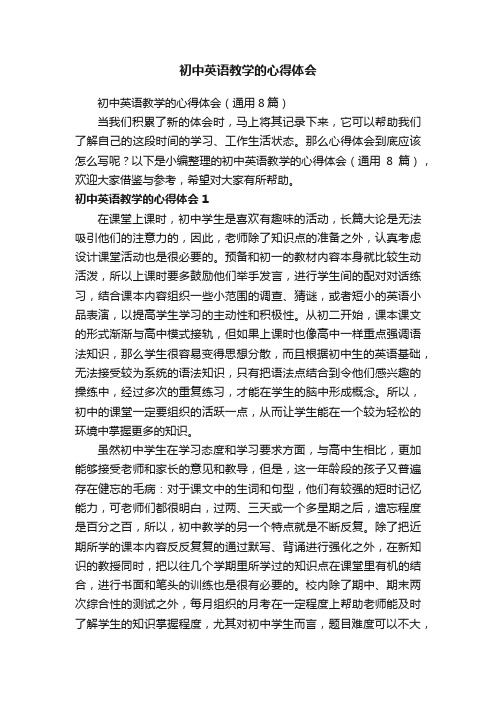 初中英语教学的心得体会

初中英语教学的心得体会（通用8篇）

当我们积累了新的体会时，马上将其记录下来，它可以帮助我们了解自己的这段时间的学习、工作生活状态。那么心得体会到底应该怎么写呢？以下是小编整理的初中英语教学的心得体会（通用 8 篇），欢迎大家借鉴与参考，希望对大家有所帮助。

初中英语教学的心得体会 1

在课堂上课时，初中学生是喜欢有趣味的活动，长篇大论是无法吸引他们的注意力的，因此，老师除了知识点的准备之外，认真考虑设计课堂活动也是很必要的。预备和初一的教材内容本身就比较生动活泼，所以上课时要多鼓励他们举手发言，进行学生间的配对对话练习，结合课本内容组织一些小范围的调查、猜谜，或者短小的英语小品表演，以提高学生学习的主动性和积极性。从初二开始，课本课文的形式渐渐与高中模式接轨，但如果上课时也像高中一样重点强调语法知识，那么学生很容易变得思想分散，而且根据初中生的英语基础，无法接受较为系统的语法知识，只有把语法点结合到令他们感兴趣的操练中，经过多次的重复练习，才能在学生的脑中形成概念。所以，初中的课堂一定要组织的活跃一点，从而让学生能在一个较为轻松的环境中掌握更多的知识。

虽然初中学生在学习态度和学习要求方面，与高中生相比，更加能够接受老师和家长的意见和教导，但是，这一年龄段的孩子又普遍存在健忘的毛病：对于课文中的生词和句型，他们有较强的短时记忆能力，可老师们都很明白，过两、三天或一个多星期之后，遗忘程度是百分之百，所以，初中教学的另一个特点就是不断反复。除了把近期所学的课本内容反反复复的通过默写、背诵进行强化之外，在新知识的教授同时，把以往几个学期里所学过的知识点在课堂里有机的结合，进行书面和笔头的训练也是很有必要的。校内除了期中、期末两次综合性的测试之外，每月组织的月考在一定程度上帮助老师能及时了解学生的知识掌握程度，尤其对初中学生而言，题目难度可以不大，